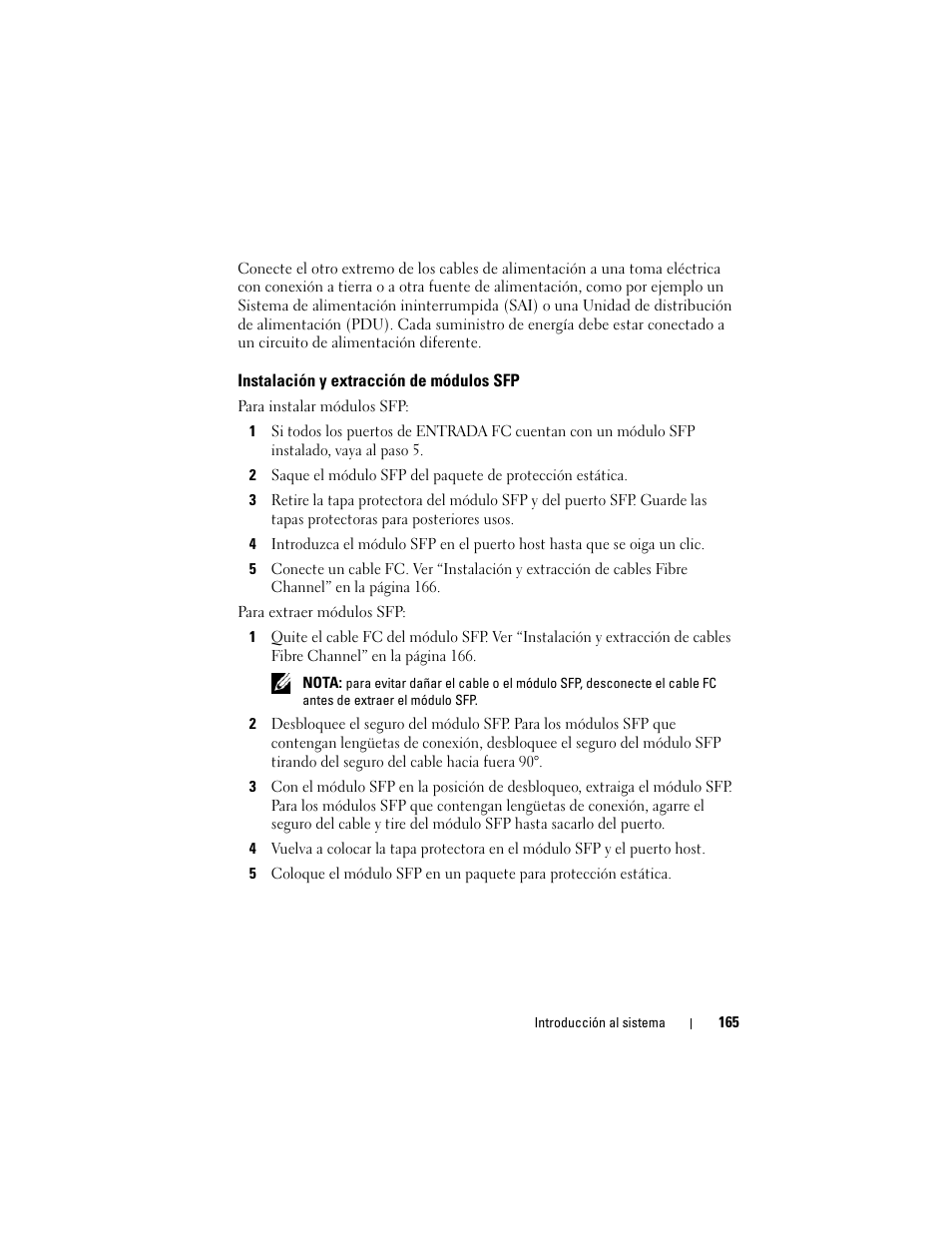 Conecte el otro extremo de los cables de alimentación a una toma eléctrica con conexión a tierra o a otra fuente de alimentación, como por ejemplo un Sistema de alimentación ininterrumpida (SAI) o una Unidad de distribución de alimentación (PDU). Cada suministro de energía debe estar conectado a un circuito de alimentación diferente.

Instalación y extracción de módulos SFP

Para instalar módulos SFP:

1 Si todos los puertos de ENTRADA FC cuentan con un módulo SFP instalado, vaya al paso 5.

2 Saque el módulo SFP del paquete de protección estática.

3 Retire la tapa protectora del módulo SFP y del puerto SFP. Guarde las tapas protectoras para posteriores usos.

4 Introduzca el módulo SFP en el puerto host hasta que se oiga un clic.

5 Conecte un cable FC. Ver “Instalación y extracción de cables Fibre Channel” en la página 166.

Para extraer módulos SFP:

1 Quite el cable FC del módulo SFP. Ver “Instalación y extracción de cables Fibre Channel” en la página 166.

NOTA: para evitar dañar el cable o el módulo SFP, desconecte el cable FC antes de extraer el módulo SFP.

2 Desbloquee el seguro del módulo SFP. Para los módulos SFP que contengan lengüetas de conexión, desbloquee el seguro del módulo SFP tirando del seguro del cable hacia fuera 90°.

3 Con el módulo SFP en la posición de desbloqueo, extraiga el módulo SFP. Para los módulos SFP que contengan lengüetas de conexión, agarre el seguro del cable y tire del módulo SFP hasta sacarlo del puerto.

4 Vuelva a colocar la tapa protectora en el módulo SFP y el puerto host.

5 Coloque el módulo SFP en un paquete para protección estática.

Introducción al sistema | 165